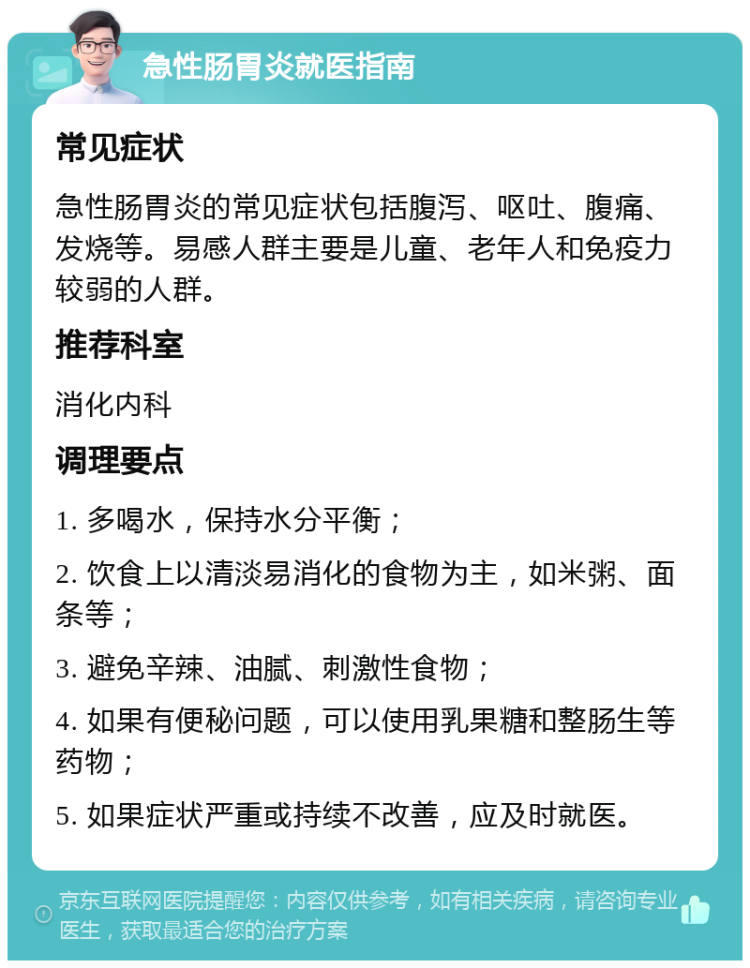 急性肠胃炎就医指南

常见症状

急性肠胃炎的常见症状包括腹泻、呕吐、腹痛、发烧等。易感人群主要是儿童、老年人和免疫力较弱的人群。

推荐科室

消化内科

调理要点

1. 多喝水，保持水分平衡；

2. 饮食上以清淡易消化的食物为主，如米粥、面条等；

3. 避免辛辣、油腻、刺激性食物；

4. 如果有便秘问题，可以使用乳果糖和整肠生等药物；

5. 如果症状严重或持续不改善，应及时就医。

京东互联网医院提醒您：内容仅供参考，如有相关疾病，请咨询专业医生，获取最适合您的治疗方案